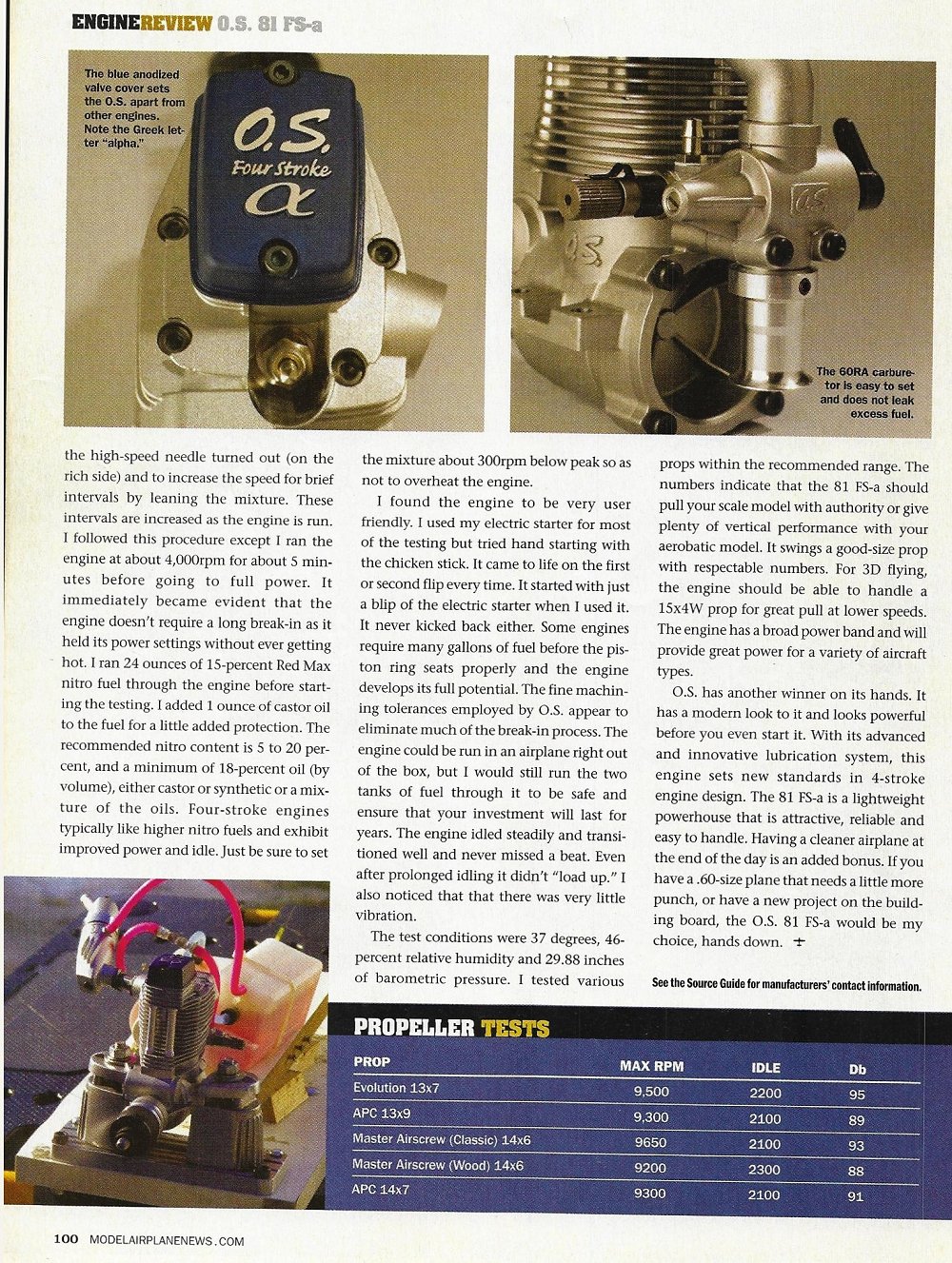 ENGINEREVIEW O.S. 81 FS-a

The blue anodized valve cover sets the O.S. apart from other engines. Note the Greek letter "alpha."

O.S. Four Stroke α

The 60RA carburetor is easy to set and does not leak excess fuel.

the high-speed needle turned out (on the rich side) and to increase the speed for brief intervals by leaning the mixture. These intervals are increased as the engine is run. I followed this procedure except I ran the engine at about 4,000rpm for about 5 minutes before going to full power. It immediately became evident that the engine doesn't require a long break-in as it held its power settings without ever getting hot. I ran 24 ounces of 15-percent Red Max nitro fuel through the engine before starting the testing. I added 1 ounce of castor oil to the fuel for a little added protection. The recommended nitro content is 5 to 20 percent, and a minimum of 18-percent oil (by volume), either castor or synthetic or a mixture of the oils. Four-stroke engines typically like higher nitro fuels and exhibit improved power and idle. Just be sure to set the mixture about 300rpm below peak so as not to overheat the engine.

I found the engine to be very user friendly. I used my electric starter for most of the testing but tried hand starting with the chicken stick. It came to life on the first or second flip every time. It started with just a blip of the electric starter when I used it. It never kicked back either. Some engines require many gallons of fuel before the piston ring seats properly and the engine develops its full potential. The fine machining tolerances employed by O.S. appear to eliminate much of the break-in process. The engine could be run in an airplane right out of the box, but I would still run the two tanks of fuel through it to be safe and ensure that your investment will last for years. The engine idled steadily and transitioned well and never missed a beat. Even after prolonged idling it didn't "load up." I also noticed that that there was very little vibration.

The test conditions were 37 degrees, 46-percent relative humidity and 29.88 inches of barometric pressure. I tested various props within the recommended range. The numbers indicate that the 81 FS-a should pull your scale model with authority or give plenty of vertical performance with your aerobatic model. It swings a good-size prop with respectable numbers. For 3D flying, the engine should be able to handle a 15x4W prop for great pull at lower speeds. The engine has a broad power band and will provide great power for a variety of aircraft types.

O.S. has another winner on its hands. It has a modern look to it and looks powerful before you even start it. With its advanced and innovative lubrication system, this engine sets new standards in 4-stroke engine design. The 81 FS-a is a lightweight powerhouse that is attractive, reliable and easy to handle. Having a cleaner airplane at the end of the day is an added bonus. If you have a .60-size plane that needs a little more punch, or have a new project on the building board, the O.S. 81 FS-a would be my choice, hands down.

See the Source Guide for manufacturers' contact information.

PROPELLER TESTS

| PROP | MAX RPM | IDLE | Db |
|---|---|---|---|
| Evolution 13x7 | 9,500 | 2200 | 95 |
| APC 13x9 | 9,300 | 2100 | 89 |
| Master Airscrew (Classic) 14x6 | 9650 | 2100 | 93 |
| Master Airscrew (Wood) 14x6 | 9200 | 2300 | 88 |
| APC 14x7 | 9300 | 2100 | 91 |

100 MODELAIRPLANENEWS.COM